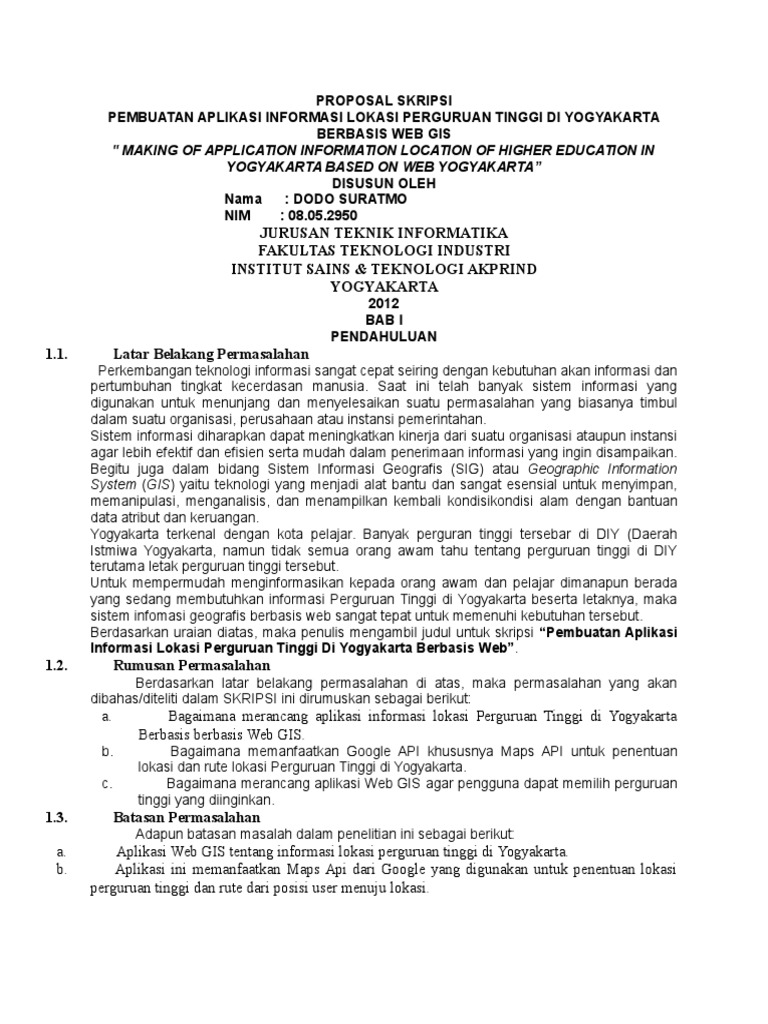 PROPOSAL SKRIPSI
PEMBUATAN APLIKASI INFORMASI LOKASI PERGURUAN TINGGI DI YOGYAKARTA BERBASIS WEB GIS
" MAKING OF APPLICATION INFORMATION LOCATION OF HIGHER EDUCATION IN YOGYAKARTA BASED ON WEB YOGYAKARTA"
DISUSUN OLEH
Nama : DODO SURATMO
NIM : 08.05.2950
JURUSAN TEKNIK INFORMATIKA
FAKULTAS TEKNOLOGI INDUSTRI
INSTITUT SAINS & TEKNOLOGI AKPRIND
YOGYAKARTA
2012
BAB I
PENDAHULUAN

1.1. Latar Belakang Permasalahan

Perkembangan teknologi informasi sangat cepat seiring dengan kebutuhan akan informasi dan pertumbuhan tingkat kecerdasan manusia. Saat ini telah banyak sistem informasi yang digunakan untuk menunjang dan menyelesaikan suatu permasalahan yang biasanya timbul dalam suatu organisasi, perusahaan atau instansi pemerintahan.

Sistem informasi diharapkan dapat meningkatkan kinerja dari suatu organisasi ataupun instansi agar lebih efektif dan efisien serta mudah dalam penerimaan informasi yang ingin disampaikan. Begitu juga dalam bidang Sistem Informasi Geografis (SIG) atau Geographic Information System (GIS) yaitu teknologi yang menjadi alat bantu dan sangat esensial untuk menyimpan, memanipulasi, menganalisis, dan menampilkan kembali kondisikondisi alam dengan bantuan data atribut dan keruangan.

Yogyakarta terkenal dengan kota pelajar. Banyak perguran tinggi tersebar di DIY (Daerah Istmiwa Yogyakarta, namun tidak semua orang awam tahu tentang perguruan tinggi di DIY terutama letak perguruan tinggi tersebut.

Untuk mempermudah menginformasikan kepada orang awam dan pelajar dimanapun berada yang sedang membutuhkan informasi Perguruan Tinggi di Yogyakarta beserta letaknya, maka sistem infomasi geografis berbasis web sangat tepat untuk memenuhi kebutuhan tersebut.

Berdasarkan uraian diatas, maka penulis mengambil judul untuk skripsi "Pembuatan Aplikasi Informasi Lokasi Perguruan Tinggi Di Yogyakarta Berbasis Web".

1.2. Rumusan Permasalahan

Berdasarkan latar belakang permasalahan di atas, maka permasalahan yang akan dibahas/diteliti dalam SKRIPSI ini dirumuskan sebagai berikut:
a. Bagaimana merancang aplikasi informasi lokasi Perguruan Tinggi di Yogyakarta Berbasis berbasis Web GIS.
b. Bagaimana memanfaatkan Google API khususnya Maps API untuk penentuan lokasi dan rute lokasi Perguruan Tinggi di Yogyakarta.
c. Bagaimana merancang aplikasi Web GIS agar pengguna dapat memilih perguruan tinggi yang diinginkan.

1.3. Batasan Permasalahan

Adapun batasan masalah dalam penelitian ini sebagai berikut:
a. Aplikasi Web GIS tentang informasi lokasi perguruan tinggi di Yogyakarta.
b. Aplikasi ini memanfaatkan Maps Api dari Google yang digunakan untuk penentuan lokasi perguruan tinggi dan rute dari posisi user menuju lokasi.